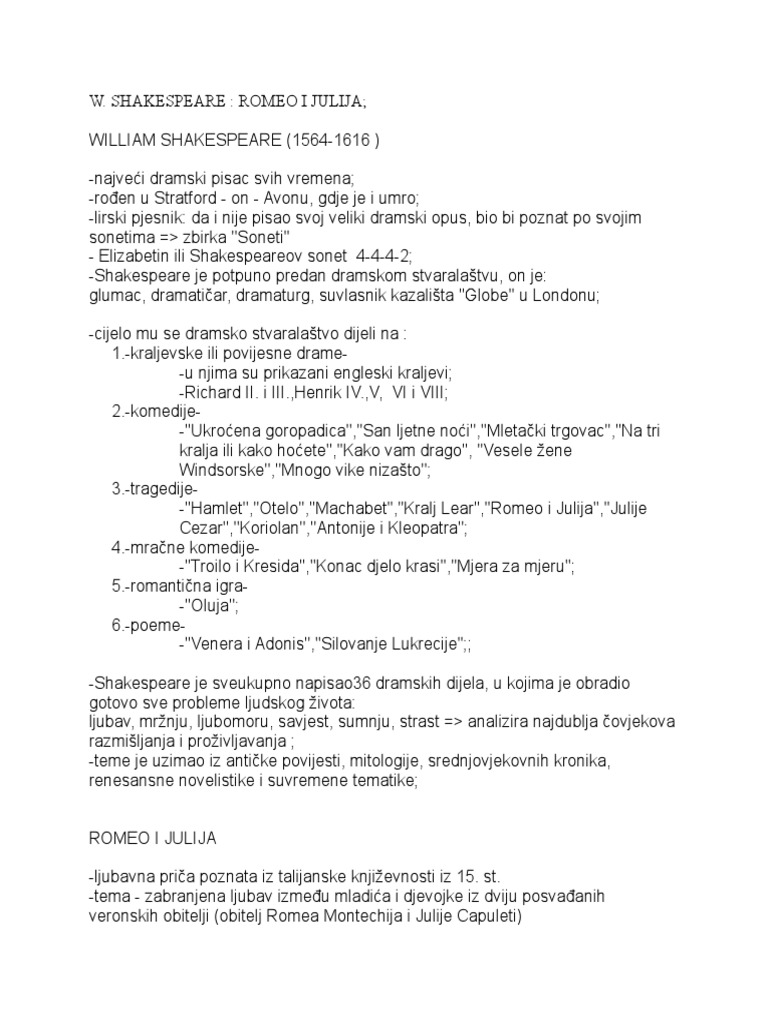 W. SHAKESPEARE : ROMEO I JULIJA;

WILLIAM SHAKESPEARE (1564-1616 )

-najveći dramski pisac svih vremena;
-rođen u Stratford - on - Avonu, gdje je i umro;
-lirski pjesnik: da i nije pisao svoj veliki dramski opus, bio bi poznat po svojim sonetima => zbirka "Soneti"
- Elizabetin ili Shakespeareov sonet 4-4-4-2;
-Shakespeare je potpuno predan dramskom stvaralaštvu, on je:
glumac, dramatičar, dramaturg, suvlasnik kazališta "Globe" u Londonu;

-cijelo mu se dramsko stvaralaštvo dijeli na :
1.-kraljevske ili povijesne drame-
-u njima su prikazani engleski kraljevi;
-Richard II. i III.,Henrik IV.,V, VI i VIII;
2.-komedije-
-"Ukroćena goropadica","San ljetne noći","Mletački trgovac","Na tri kralja ili kako hoćete","Kako vam drago", "Vesele žene Windsorske","Mnogo vike nizašto";
3.-tragedije-
-"Hamlet","Otelo","Machabet","Kralj Lear","Romeo i Julija","Julije Cezar","Koriolan","Antonije i Kleopatra";
4.-mračne komedije-
-"Troilo i Kresida","Konac djelo krasi","Mjera za mjeru";
5.-romantična igra-
-"Oluja";
6.-poeme-
-"Venera i Adonis","Silovanje Lukrecije";;

-Shakespeare je sveukupno napisao36 dramskih dijela, u kojima je obradio gotovo sve probleme ljudskog života:
ljubav, mržnju, ljubomoru, savjest, sumnju, strast => analizira najdublja čovjekova razmišljanja i proživljavanja ;
-teme je uzimao iz antičke povijesti, mitologije, srednjovjekovnih kronika, renesansne novelistike i suvremene tematike;

ROMEO I JULIJA

-ljubavna priča poznata iz talijanske književnosti iz 15. st.
-tema - zabranjena ljubav između mladića i djevojke iz dviju posvađanih veronskih obitelji (obitelj Romea Montechija i Julije Capuleti)